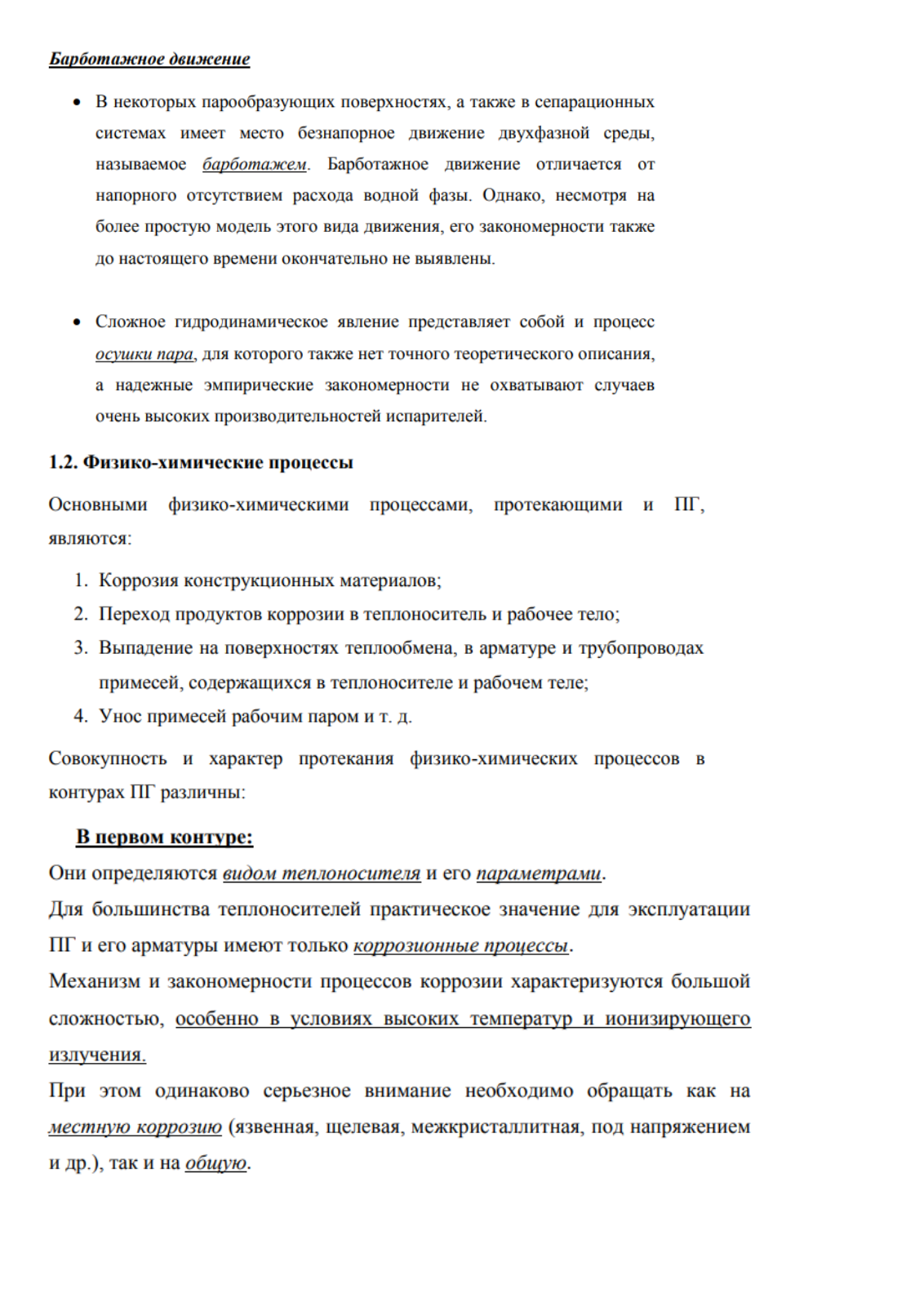 Барботажное движение

• В некоторых парообразующих поверхностях, а также в сепарационных системах имеет место безнапорное движение двухфазной среды, называемое барботажем. Барботажное движение отличается от напорного отсутствием расхода водной фазы. Однако, несмотря на более простую модель этого вида движения, его закономерности также до настоящего времени окончательно не выявлены.

• Сложное гидродинамическое явление представляет собой и процесс осушки пара, для которого также нет точного теоретического описания, а надежные эмпирические закономерности не охватывают случаев очень высоких производительностей испарителей.

1.2. Физико-химические процессы

Основными физико-химическими процессами, протекающими и ПГ, являются:

1. Коррозия конструкционных материалов;
2. Переход продуктов коррозии в теплоноситель и рабочее тело;
3. Выпадение на поверхностях теплообмена, в арматуре и трубопроводах примесей, содержащихся в теплоносителе и рабочем теле;
4. Унос примесей рабочим паром и т. д.

Совокупность и характер протекания физико-химических процессов в контурах ПГ различны:

В первом контуре:

Они определяются видом теплоносителя и его параметрами.
Для большинства теплоносителей практическое значение для эксплуатации ПГ и его арматуры имеют только коррозионные процессы.
Механизм и закономерности процессов коррозии характеризуются большой сложностью, особенно в условиях высоких температур и ионизирующего излучения.
При этом одинаково серьезное внимание необходимо обращать как на местную коррозию (язвенная, щелевая, межкристаллитная, под напряжением и др.), так и на общую.